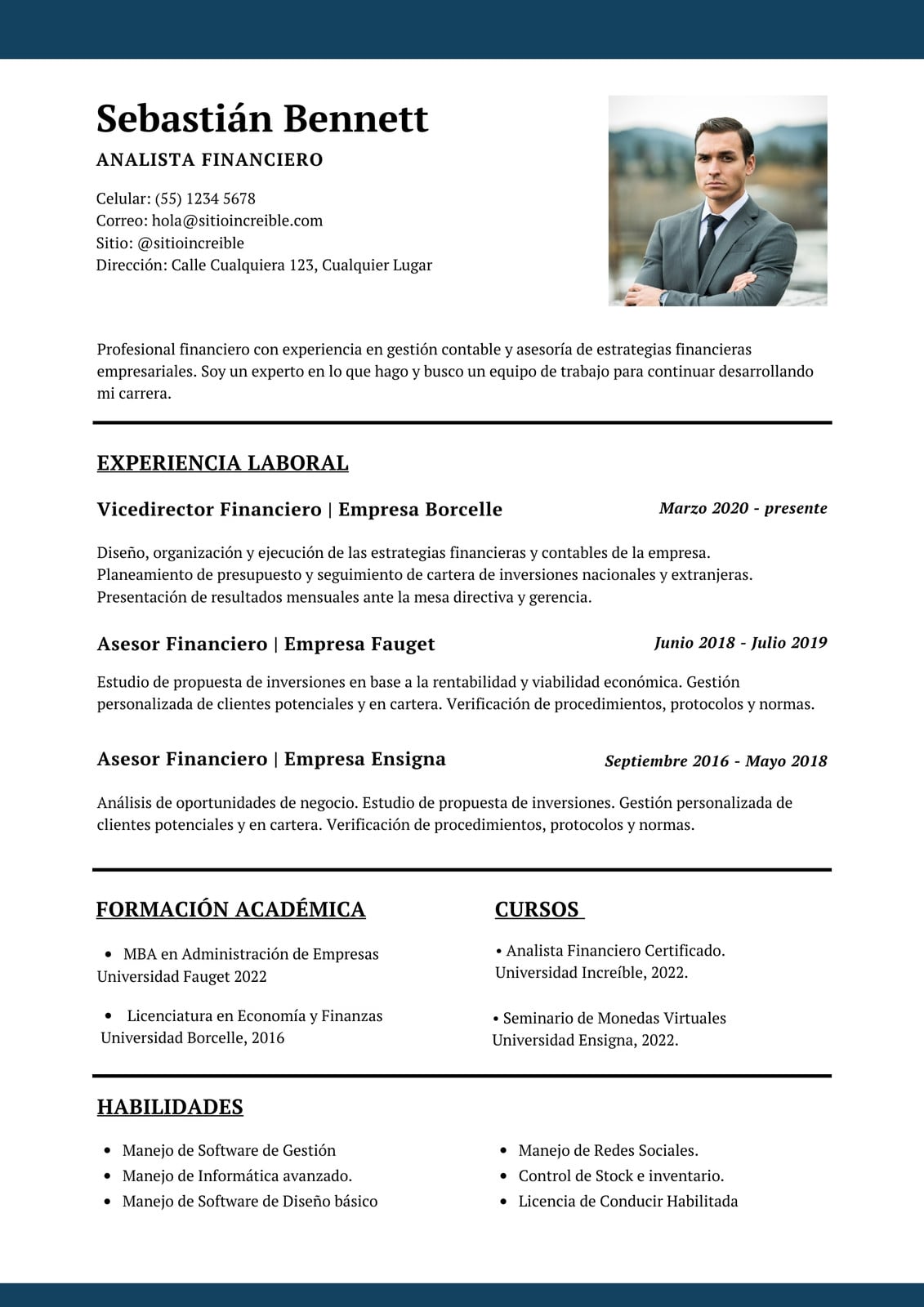 Sebastián Bennett

ANALISTA FINANCIERO

Celular: (55) 1234 5678
Correo: hola@sitioincreible.com
Sitio: @sitioincreible
Dirección: Calle Cualquiera 123, Cualquier Lugar

Profesional financiero con experiencia en gestión contable y asesoría de estrategias financieras empresariales. Soy un experto en lo que hago y busco un equipo de trabajo para continuar desarrollando mi carrera.

EXPERIENCIA LABORAL

Vicedirector Financiero | Empresa Borcelle
Marzo 2020 - presente

Diseño, organización y ejecución de las estrategias financieras y contables de la empresa. Planeamiento de presupuesto y seguimiento de cartera de inversiones nacionales y extranjeras. Presentación de resultados mensuales ante la mesa directiva y gerencia.

Asesor Financiero | Empresa Fauget
Junio 2018 - Julio 2019

Estudio de propuesta de inversiones en base a la rentabilidad y viabilidad económica. Gestión personalizada de clientes potenciales y en cartera. Verificación de procedimientos, protocolos y normas.

Asesor Financiero | Empresa Ensigna
Septiembre 2016 - Mayo 2018

Análisis de oportunidades de negocio. Estudio de propuesta de inversiones. Gestión personalizada de clientes potenciales y en cartera. Verificación de procedimientos, protocolos y normas.

FORMACIÓN ACADÉMICA

• MBA en Administración de Empresas
Universidad Fauget 2022

• Licenciatura en Economía y Finanzas
Universidad Borcelle, 2016

CURSOS

• Analista Financiero Certificado.
Universidad Increíble, 2022.

• Seminario de Monedas Virtuales
Universidad Ensigna, 2022.

HABILIDADES

• Manejo de Software de Gestión
• Manejo de Informática avanzado.
• Manejo de Software de Diseño básico

• Manejo de Redes Sociales.
• Control de Stock e inventario.
• Licencia de Conducir Habilitada